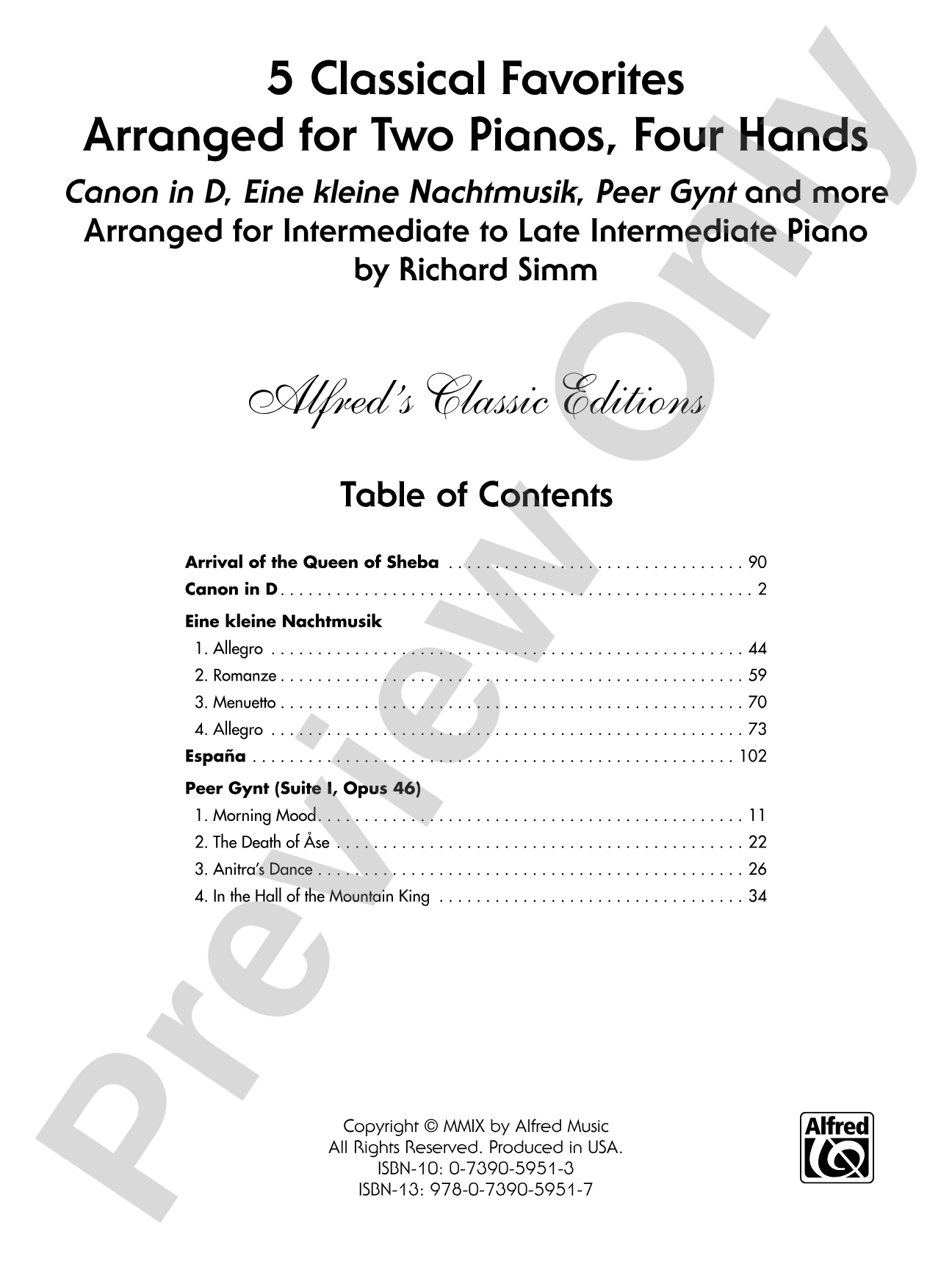 5 Classical Favorites
Arranged for Two Pianos, Four Hands

Canon in D, Eine kleine Nachtmusik, Peer Gynt and more
Arranged for Intermediate to Late Intermediate Piano
by Richard Simm

Alfred's Classic Editions

Table of Contents

Arrival of the Queen of Sheba 90
Canon in D 2
Eine kleine Nachtmusik
1. Allegro 44
2. Romanze 59
3. Menuetto 70
4. Allegro 73
España 102
Peer Gynt (Suite I, Opus 46)
1. Morning Mood 11
2. The Death of Åse 22
3. Anitra's Dance 26
4. In the Hall of the Mountain King 34

Copyright © MMIX by Alfred Music
All Rights Reserved. Produced in USA.
ISBN-10: 0-7390-5951-3
ISBN-13: 978-0-7390-5951-7

Alfred

Preview Only